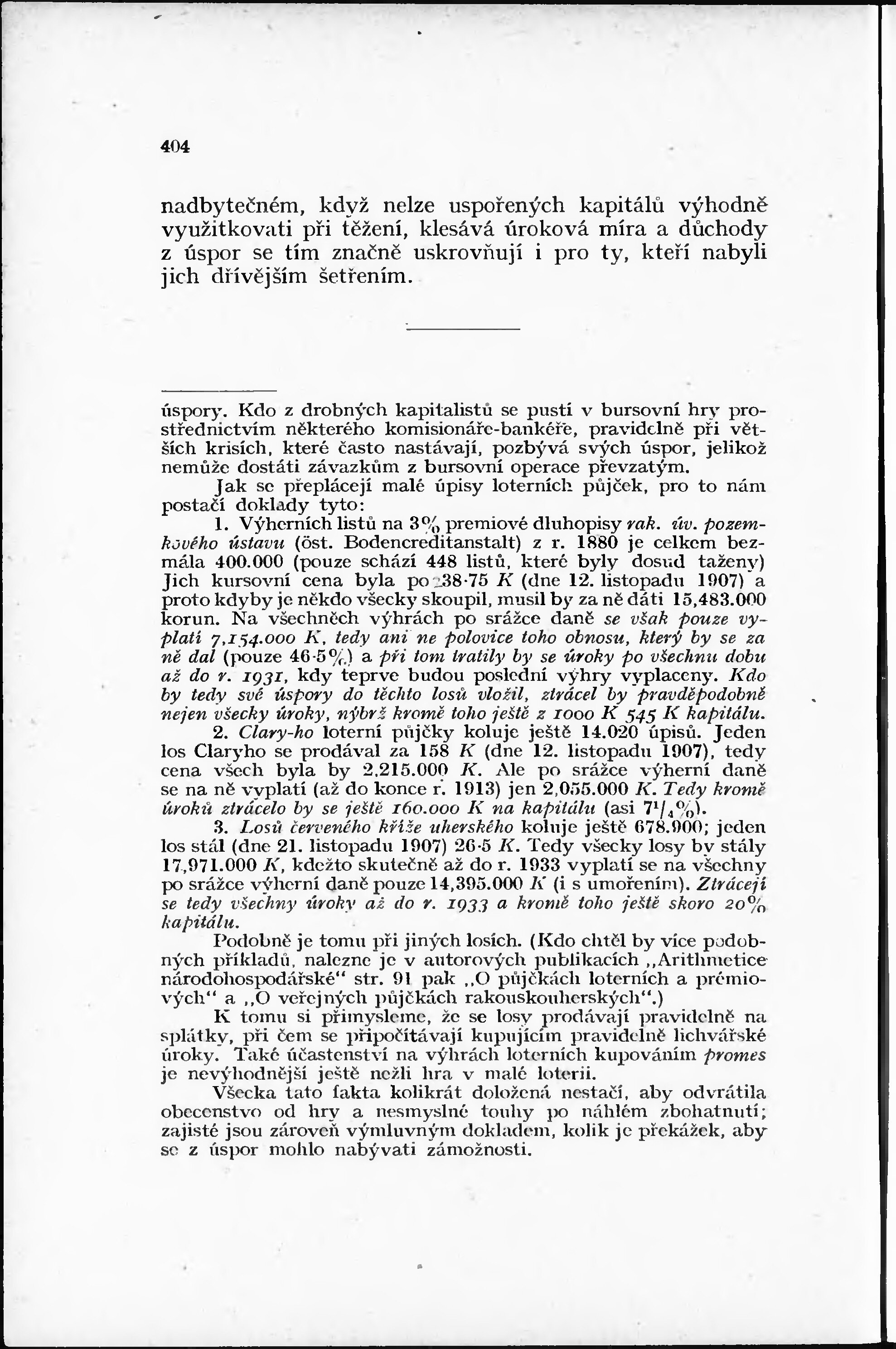 404

nadbytečném, když nelze uspořených kapitálů výhodně využitkovati při těžení, klesává úroková míra a důchody z úspor se tím značně uskrovňují i pro ty, kteří nabyli jich dřívějším šetřením.

úspory. Kdo z drobných kapitalistů se pustí v bursovní hry prostřednictvím některého komisionáře-bankéře, pravidelně při větších krisích, které často nastávají, pozbývá svých úspor, jelikož nemůže dostáti závazkům z bursovní operace převzatým.

Jak se přeplácejí malé úpisy loterních půjček, pro to nám postačí doklady tyto:

1. Výherních listů na 3% premiové dluhopisy rak. úv. pozemkového ústavu (öst. Bodencreditanstalt) z r. 1880 je celkem bezmála 400.000 (pouze schází 448 listů, které byly dosud taženy) Jich kursovní cena byla po 38·75 K (dne 12. listopadu 1907) a proto kdyby je někdo všecky skoupil, musil by za ně dáti 15,483.000 korun. Na všechněch výhrách po srážce daně se však pouze vyplatí 7,154.000 K, tedy ani ne polovice toho obnosu, který by se za ně dal (pouze 46·5%) a při tom tratily by se úroky po všechnu dobu až do r. 1931, kdy teprve budou poslední výhry vyplaceny. Kdo by tedy své úspory do těchto losů vložil, ztrácel by pravděpodobně nejen všecky úroky, nýbrž kromě toho ještě z 1000 K 545 K kapitálu.

2. Clary-ho loterní půjčky koluje ještě 14.020 úpisů. Jeden los Claryho se prodával za 158 K (dne 12. listopadu 1907), tedy cena všech byla by 2,215.000 K. Ale po srážce výherní daně se na ně vyplatí (až do konce r. 1913) jen 2,055.000 K. Tedy kromě úroků ztrácelo by se ještě 160.000 K na kapitálu (asi $7^1/_4$%).

3. Losů červeného kříže uherského koluje ještě 678.900; jeden los stál (dne 21. listopadu 1907) 26·5 K. Tedy všecky losy by stály 17,971.000 K, kdežto skutečně až do r. 1933 vyplatí se na všechny po srážce výherní daně pouze 14,395.000 K (i s umořením). Ztrácejí se tedy všechny úroky až do r. 1933 a kromě toho ještě skoro 20% kapitálu.

Podobně je tomu při jiných losích. (Kdo chtěl by více podobných příkladů, nalezne je v autorových publikacích „Arithmetice národohospodářské“ str. 91 pak „O půjčkách loterních a prémiových“ a „O veřejných půjčkách rakouskouherských“.)

K tomu si přimysleme, že se losy prodávají pravidelně na splátky, při čem se připočítávají kupujícím pravidelně lichvářské úroky. Také účastenství na výhrách loterních kupováním promes je nevýhodnější ještě nežli hra v malé loterii.

Všecka tato fakta kolikrát doložená nestačí, aby odvrátila obecenstvo od hry a nesmyslné touhy po náhlém zbohatnutí; zajisté jsou zároveň výmluvným dokladem, kolik je překážek, aby se z úspor mohlo nabývati zámožnosti.